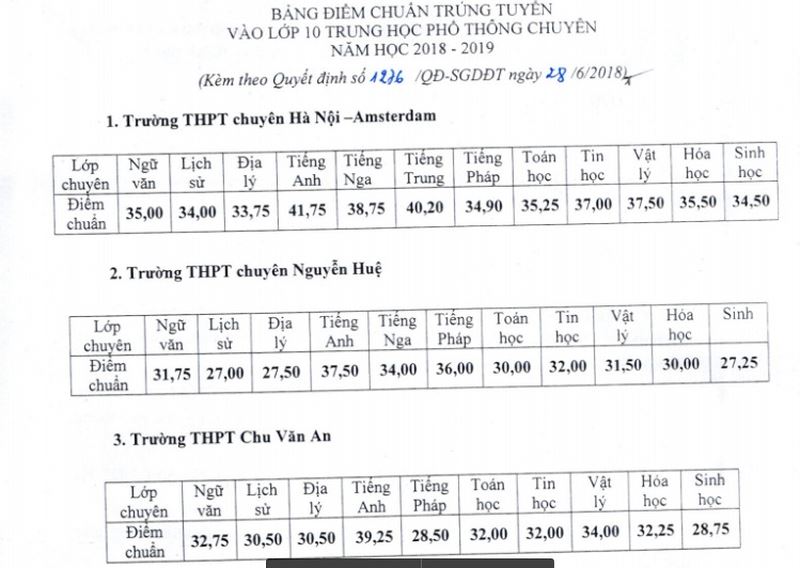 BẢNG ĐIỂM CHUẨN TRÚNG TUYỂN
VÀO LỚP 10 TRUNG HỌC PHỔ THÔNG CHUYÊN
NĂM HỌC 2018 - 2019
(Kèm theo Quyết định số 1276 /QĐ-SGDĐT ngày 28 /6/2018)

1. Trường THPT chuyên Hà Nội –Amsterdam

| Lớp chuyên | Ngữ văn | Lịch sử | Địa lý | Tiếng Anh | Tiếng Nga | Tiếng Trung | Tiếng Pháp | Toán học | Tin học | Vật lý | Hóa học | Sinh học |
|---|---|---|---|---|---|---|---|---|---|---|---|---|
| Điểm chuẩn | 35,00 | 34,00 | 33,75 | 41,75 | 38,75 | 40,20 | 34,90 | 35,25 | 37,00 | 37,50 | 35,50 | 34,50 |

2. Trường THPT chuyên Nguyễn Huệ

| Lớp chuyên | Ngữ văn | Lịch sử | Địa lý | Tiếng Anh | Tiếng Nga | Tiếng Pháp | Toán học | Tin học | Vật lý | Hóa học | Sinh |
|---|---|---|---|---|---|---|---|---|---|---|---|
| Điểm chuẩn | 31,75 | 27,00 | 27,50 | 37,50 | 34,00 | 36,00 | 30,00 | 32,00 | 31,50 | 30,00 | 27,25 |

3. Trường THPT Chu Văn An

| Lớp chuyên | Ngữ văn | Lịch sử | Địa lý | Tiếng Anh | Tiếng Pháp | Toán học | Tin học | Vật lý | Hóa học | Sinh học |
|---|---|---|---|---|---|---|---|---|---|---|
| Điểm chuẩn | 32,75 | 30,50 | 30,50 | 39,25 | 28,50 | 32,00 | 32,00 | 34,00 | 32,25 | 28,75 |